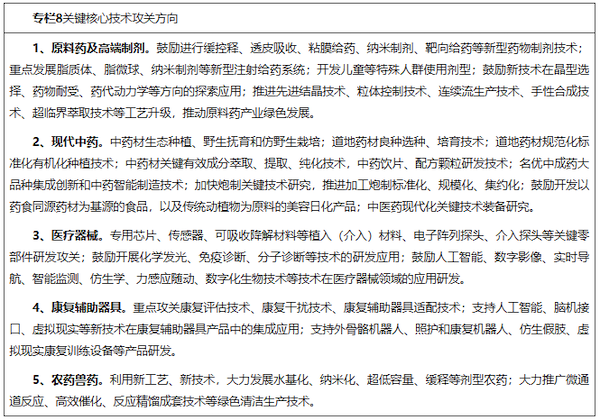 专栏8关键核心技术攻关方向

1、原料药及高端制剂。鼓励进行缓控释、透皮吸收、粘膜给药、纳米制剂、靶向给药等新型药物制剂技术；重点发展脂质体、脂微球、纳米制剂等新型注射给药系统；开发儿童等特殊人群使用剂型；鼓励新技术在晶型选择、药物耐受、药代动力学等方向的探索应用；推进先进结晶技术、粒体控制技术、连续流生产技术、手性合成技术、超临界萃取技术等工艺升级，推动原料药产业绿色发展。

2、现代中药。中药材生态种植、野生抚育和仿野生栽培；道地药材良种选种、培育技术；道地药材规范化标准化有机化种植技术；中药材关键有效成分萃取、提取、纯化技术，中药饮片、配方颗粒研发技术；名优中成药大品种集成创新和中药智能制造技术；加快炮制关键技术研究，推进加工炮制标准化、规模化、集约化；鼓励开发以药食同源药材为基源的食品，以及传统动植物为原料的美容日化产品；中医药现代化关键技术装备研究。

3、医疗器械。专用芯片、传感器、可吸收降解材料等植入（介入）材料、电子阵列探头、介入探头等关键零部件研发攻关；鼓励开展化学发光、免疫诊断、分子诊断等技术的研发应用；鼓励人工智能、数字影像、实时导航、智能监测、仿生学、力感应随动、数字化生物技术等技术在医疗器械领域的应用研发。

4、康复辅助器具。重点攻关康复评估技术、康复干扰技术、康复辅助器具适配技术；支持人工智能、脑机接口、虚拟现实等新技术在康复辅助器具产品中的集成应用；支持外骨骼机器人、照护和康复机器人、仿生假肢、虚拟现实康复训练设备等产品研发。

5、农药兽药。利用新工艺、新技术，大力发展水基化、纳米化、超低容量、缓释等剂型农药；大力推广微通道反应、高效催化、反应精馏成套技术等绿色清洁生产技术。